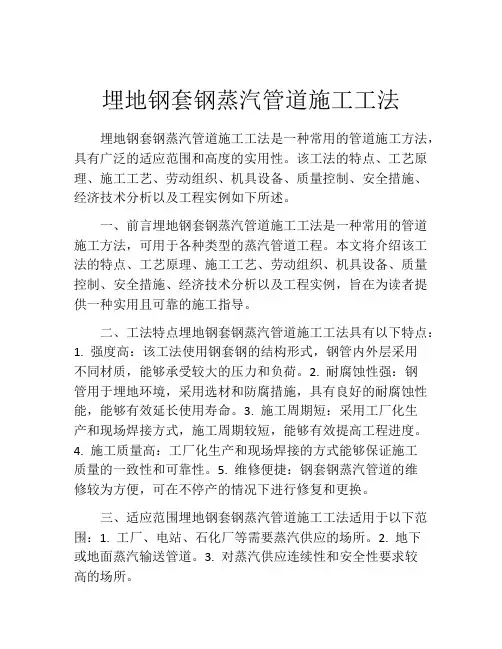 埋地钢套钢蒸汽管道施工工法

埋地钢套钢蒸汽管道施工工法是一种常用的管道施工方法，具有广泛的适应范围和高度的实用性。该工法的特点、工艺原理、施工工艺、劳动组织、机具设备、质量控制、安全措施、经济技术分析以及工程实例如下所述。

一、前言埋地钢套钢蒸汽管道施工工法是一种常用的管道施工方法，可用于各种类型的蒸汽管道工程。本文将介绍该工法的特点、工艺原理、施工工艺、劳动组织、机具设备、质量控制、安全措施、经济技术分析以及工程实例，旨在为读者提供一种实用且可靠的施工指导。

二、工法特点埋地钢套钢蒸汽管道施工工法具有以下特点：1. 强度高：该工法使用钢套钢的结构形式，钢管内外层采用不同材质，能够承受较大的压力和负荷。2. 耐腐蚀性强：钢管用于埋地环境，采用选材和防腐措施，具有良好的耐腐蚀性能，能够有效延长使用寿命。3. 施工周期短：采用工厂化生产和现场焊接方式，施工周期较短，能够有效提高工程进度。4. 施工质量高：工厂化生产和现场焊接的方式能够保证施工质量的一致性和可靠性。5. 维修便捷：钢套钢蒸汽管道的维修较为方便，可在不停产的情况下进行修复和更换。

三、适应范围埋地钢套钢蒸汽管道施工工法适用于以下范围：1. 工厂、电站、石化厂等需要蒸汽供应的场所。2. 地下或地面蒸汽输送管道。3. 对蒸汽供应连续性和安全性要求较高的场所。